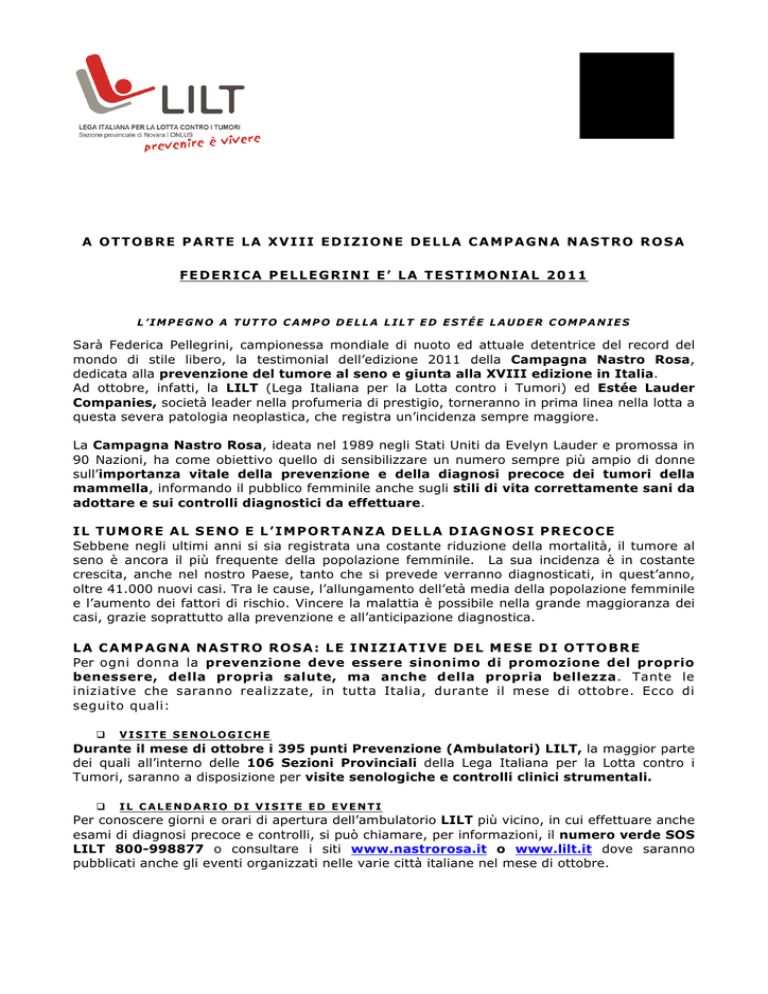 LILT
LEGA ITALIANA PER LA LOTTA CONTRO I TUMORI
Sezione provinciale di Novara | ONLUS
prevenire è vivere

A OTTOBRE PARTE LA XVIII EDIZIONE DELLA CAMPAGNA NASTRO ROSA

FEDERICA PELLEGRINI E' LA TESTIMONIAL 2011

L'IMPEGNO A TUTTO CAMPO DELLA LILT ED ESTÉE LAUDER COMPANIES

Sarà Federica Pellegrini, campionessa mondiale di nuoto ed attuale detentrice del record del mondo di stile libero, la testimonial dell'edizione 2011 della Campagna Nastro Rosa, dedicata alla prevenzione del tumore al seno e giunta alla XVIII edizione in Italia.
Ad ottobre, infatti, la LILT (Lega Italiana per la Lotta contro i Tumori) ed Estée Lauder Companies, società leader nella profumeria di prestigio, torneranno in prima linea nella lotta a questa severa patologia neoplastica, che registra un'incidenza sempre maggiore.

La Campagna Nastro Rosa, ideata nel 1989 negli Stati Uniti da Evelyn Lauder e promossa in 90 Nazioni, ha come obiettivo quello di sensibilizzare un numero sempre più ampio di donne sull'importanza vitale della prevenzione e della diagnosi precoce dei tumori della mammella, informando il pubblico femminile anche sugli stili di vita correttamente sani da adottare e sui controlli diagnostici da effettuare.

IL TUMORE AL SENO E L'IMPORTANZA DELLA DIAGNOSI PRECOCE
Sebbene negli ultimi anni si sia registrata una costante riduzione della mortalità, il tumore al seno è ancora il più frequente della popolazione femminile. La sua incidenza è in costante crescita, anche nel nostro Paese, tanto che si prevede verranno diagnosticati, in quest'anno, oltre 41.000 nuovi casi. Tra le cause, l'allungamento dell'età media della popolazione femminile e l'aumento dei fattori di rischio. Vincere la malattia è possibile nella grande maggioranza dei casi, grazie soprattutto alla prevenzione e all'anticipazione diagnostica.

LA CAMPAGNA NASTRO ROSA: LE INIZIATIVE DEL MESE DI OTTOBRE
Per ogni donna la prevenzione deve essere sinonimo di promozione del proprio benessere, della propria salute, ma anche della propria bellezza. Tante le iniziative che saranno realizzate, in tutta Italia, durante il mese di ottobre. Ecco di seguito quali:

❑ VISITE SENOLOGICHE
Durante il mese di ottobre i 395 punti Prevenzione (Ambulatori) LILT, la maggior parte dei quali all'interno delle 106 Sezioni Provinciali della Lega Italiana per la Lotta contro i Tumori, saranno a disposizione per visite senologiche e controlli clinici strumentali.

❑ IL CALENDARIO DI VISITE ED EVENTI
Per conoscere giorni e orari di apertura dell'ambulatorio LILT più vicino, in cui effettuare anche esami di diagnosi precoce e controlli, si può chiamare, per informazioni, il numero verde SOS LILT 800-998877 o consultare i siti www.nastrorosa.it o www.lilt.it dove saranno pubblicati anche gli eventi organizzati nelle varie città italiane nel mese di ottobre.